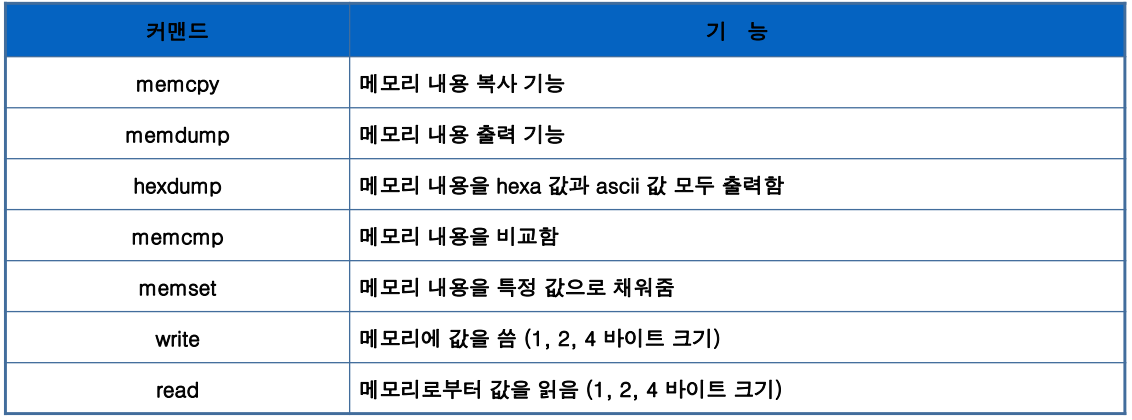 | 커맨드 | 기 능 |
|---|---|
| memcpy | 메모리 내용 복사 기능 |
| memdump | 메모리 내용 출력 기능 |
| hexdump | 메모리 내용을 hexa 값과 ascii 값 모두 출력함 |
| memcmp | 메모리 내용을 비교함 |
| memset | 메모리 내용을 특정 값으로 채워줌 |
| write | 메모리에 값을 씀 (1, 2, 4 바이트 크기) |
| read | 메모리로부터 값을 읽음 (1, 2, 4 바이트 크기) |